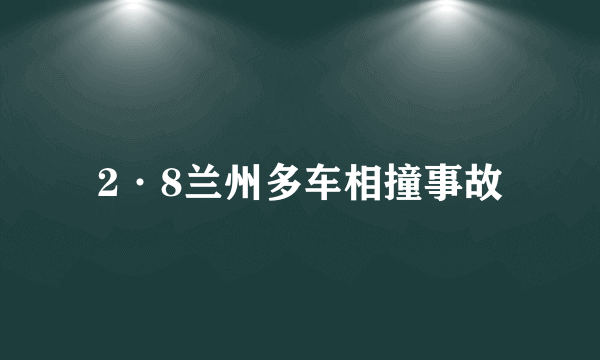 2·8兰州多车相撞事故